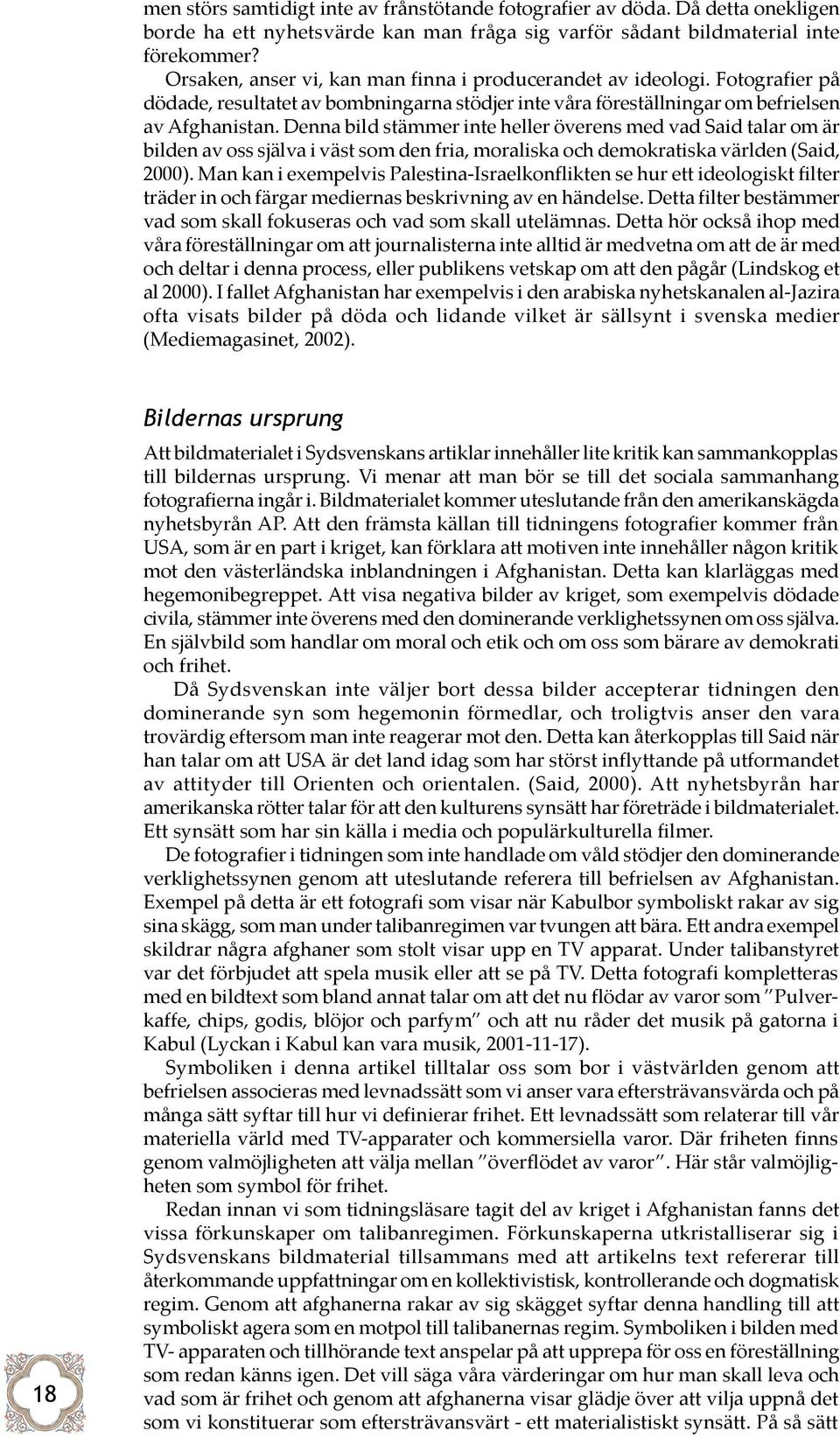 men störs samtidigt inte av frånstötande fotografier av döda. Då detta onekligen borde ha ett nyhetsvärde kan man fråga sig varför sådant bildmaterial inte förekommer?

Orsaken, anser vi, kan man finna i producerandet av ideologi. Fotografier på dödade, resultatet av bombningarna stödjer inte våra föreställningar om befrielsen av Afghanistan. Denna bild stämmer inte heller överens med vad Said talar om är bilden av oss själva i väst som den fria, moraliska och demokratiska världen (Said, 2000). Man kan i exempelvis Palestina-Israelkonflikten se hur ett ideologiskt filter träder in och färgar mediernas beskrivning av en händelse. Detta filter bestämmer vad som skall fokuseras och vad som skall utelämnas. Detta hör också ihop med våra föreställningar om att journalisterna inte alltid är medvetna om att de är med och deltar i denna process, eller publikens vetskap om att den pågår (Lindskog et al 2000). I fallet Afghanistan har exempelvis i den arabiska nyhetskanalen al-Jazira ofta visats bilder på döda och lidande vilket är sällsynt i svenska medier (Mediemagasinet, 2002).

Bildernas ursprung

Att bildmaterialet i Sydsvenskans artiklar innehåller lite kritik kan sammankopplas till bildernas ursprung. Vi menar att man bör se till det sociala sammanhang fotografierna ingår i. Bildmaterialet kommer uteslutande från den amerikanskägda nyhetsbyrån AP. Att den främsta källan till tidningens fotografier kommer från USA, som är en part i kriget, kan förklara att motiven inte innehåller någon kritik mot den västerländska inblandningen i Afghanistan. Detta kan klarläggas med hegemonibegreppet. Att visa negativa bilder av kriget, som exempelvis dödade civila, stämmer inte överens med den dominerande verklighetssynen om oss själva. En självbild som handlar om moral och etik och om oss som bärare av demokrati och frihet.

Då Sydsvenskan inte väljer bort dessa bilder accepterar tidningen den dominerande syn som hegemonin förmedlar, och troligtvis anser den vara trovärdig eftersom man inte reagerar mot den. Detta kan återkopplas till Said när han talar om att USA är det land idag som har störst inflyttande på utformandet av attityder till Orienten och orientalen. (Said, 2000). Att nyhetsbyrån har amerikanska rötter talar för att den kulturens synsätt har företräde i bildmaterialet. Ett synsätt som har sin källa i media och populärkulturella filmer.

De fotografier i tidningen som inte handlade om våld stödjer den dominerande verklighetssynen genom att uteslutande referera till befrielsen av Afghanistan. Exempel på detta är ett fotografi som visar när Kabulbor symboliskt rakar av sig sina skägg, som man under talibanregimen var tvungen att bära. Ett andra exempel skildrar några afghaner som stolt visar upp en TV apparat. Under talibanstyret var det förbjudet att spela musik eller att se på TV. Detta fotografi kompletteras med en bildtext som bland annat talar om att det nu flödar av varor som ”Pulverkaffe, chips, godis, blöjor och parfym” och att nu råder det musik på gatorna i Kabul (Lyckan i Kabul kan vara musik, 2001-11-17).

Symboliken i denna artikel tilltalar oss som bor i västvärlden genom att befrielsen associeras med levnadssätt som vi anser vara eftersträvansvärda och på många sätt syftar till hur vi definierar frihet. Ett levnadssätt som relaterar till vår materiella värld med TV-apparater och kommersiella varor. Där friheten finns genom valmöjligheten att välja mellan ”överflödet av varor”. Här står valmöjligheten som symbol för frihet.

Redan innan vi som tidningsläsare tagit del av kriget i Afghanistan fanns det vissa förkunskaper om talibanregimen. Förkunskaperna utkristalliserar sig i Sydsvenskans bildmaterial tillsammans med att artikelns text refererar till återkommande uppfattningar om en kollektivistisk, kontrollerande och dogmatisk regim. Genom att afghanerna rakar av sig skägget syftar denna handling till att symboliskt agera som en motpol till talibanernas regim. Symboliken i bilden med TV- apparaten och tillhörande text anspelar på att upprepa för oss en föreställning som redan känns igen. Det vill säga våra värderingar om hur man skall leva och vad som är frihet och genom att afghanerna visar glädje över att vilja uppnå det som vi konstituerar som eftersträvansvärt - ett materialistiskt synsätt. På så sätt

18